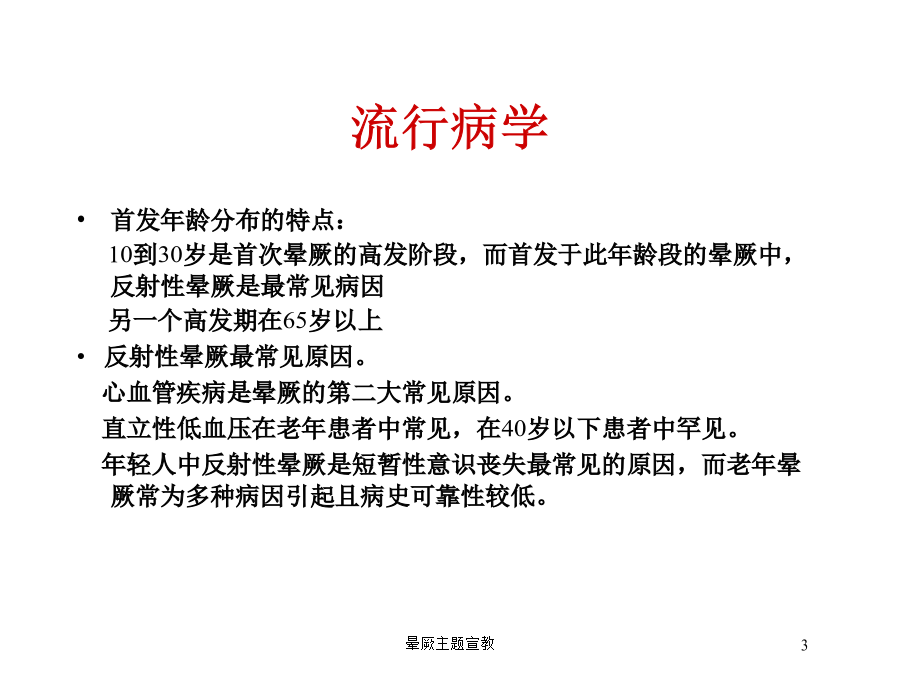 流行病学

• 首发年龄分布的特点：

10到30岁是首次晕厥的高发阶段，而首发于此年龄段的晕厥中，反射性晕厥是最常见病因

另一个高发期在65岁以上

• 反射性晕厥最常见原因。

心血管疾病是晕厥的第二大常见原因。

直立性低血压在老年患者中常见，在40岁以下患者中罕见。

年轻人中反射性晕厥是短暂性意识丧失最常见的原因，而老年晕厥常为多种病因引起且病史可靠性较低。

晕厥主题宣教

3